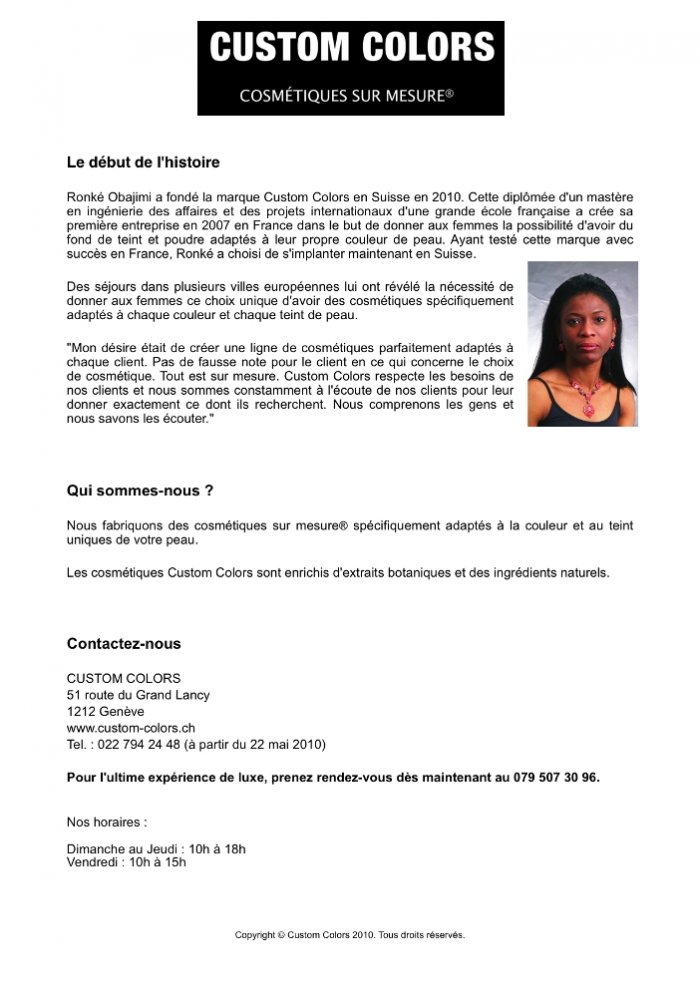 CUSTOM COLORS

COSMÉTIQUES SUR MESURE®

Le début de l'histoire

Ronké Obajimi a fondé la marque Custom Colors en Suisse en 2010. Cette diplômée d'un mastère en ingénierie des affaires et des projets internationaux d'une grande école française a crée sa première entreprise en 2007 en France dans le but de donner aux femmes la possibilité d'avoir du fond de teint et poudre adaptés à leur propre couleur de peau. Ayant testé cette marque avec succès en France, Ronké a choisi de s'implanter maintenant en Suisse.

Des séjours dans plusieurs villes européennes lui ont révélé la nécessité de donner aux femmes ce choix unique d'avoir des cosmétiques spécifiquement adaptés à chaque couleur et chaque teint de peau.

"Mon désire était de créer une ligne de cosmétiques parfaitement adaptés à chaque client. Pas de fausse note pour le client en ce qui concerne le choix de cosmétique. Tout est sur mesure. Custom Colors respecte les besoins de nos clients et nous sommes constamment à l'écoute de nos clients pour leur donner exactement ce dont ils recherchent. Nous comprenons les gens et nous savons les écouter."

Qui sommes-nous ?

Nous fabriquons des cosmétiques sur mesure® spécifiquement adaptés à la couleur et au teint uniques de votre peau.

Les cosmétiques Custom Colors sont enrichis d'extraits botaniques et des ingrédients naturels.

Contactez-nous

CUSTOM COLORS
51 route du Grand Lancy
1212 Genève
www.custom-colors.ch
Tel. : 022 794 24 48 (à partir du 22 mai 2010)

Pour l'ultime expérience de luxe, prenez rendez-vous dès maintenant au 079 507 30 96.

Nos horaires :

Dimanche au Jeudi : 10h à 18h
Vendredi : 10h à 15h

Copyright © Custom Colors 2010. Tous droits réservés.